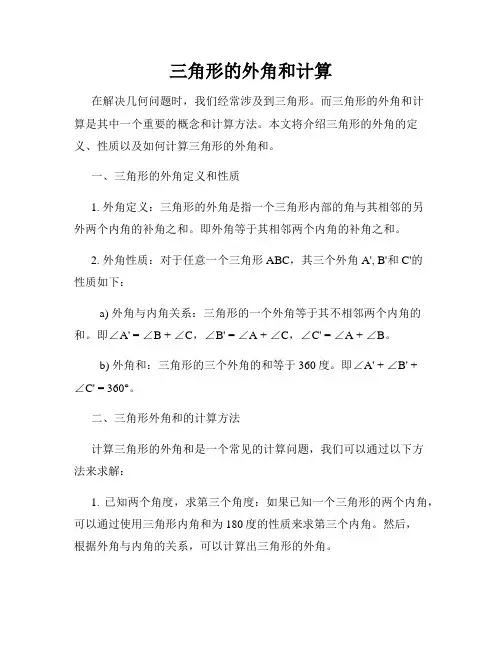 三角形的外角和计算

在解决几何问题时，我们经常涉及到三角形。而三角形的外角和计算是其中一个重要的概念和计算方法。本文将介绍三角形的外角的定义、性质以及如何计算三角形的外角和。

一、三角形的外角定义和性质

1. 外角定义：三角形的外角是指一个三角形内部的角与其相邻的另外两个内角的补角之和。即外角等于其相邻两个内角的补角之和。

2. 外角性质：对于任意一个三角形 ABC，其三个外角 A', B'和 C'的性质如下：

a) 外角与内角关系：三角形的一个外角等于其不相邻两个内角的和。即$\angle A' = \angle B + \angle C$，$\angle B' = \angle A + \angle C$，$\angle C' = \angle A + \angle B$。

b) 外角和：三角形的三个外角的和等于 360 度。即$\angle A' + \angle B' + \angle C' = 360°$。

二、三角形外角和的计算方法

计算三角形的外角和是一个常见的计算问题，我们可以通过以下方法来求解：

1. 已知两个角度，求第三个角度：如果已知一个三角形的两个内角，可以通过使用三角形内角和为 180 度的性质来求第三个内角。然后，根据外角与内角的关系，可以计算出三角形的外角。